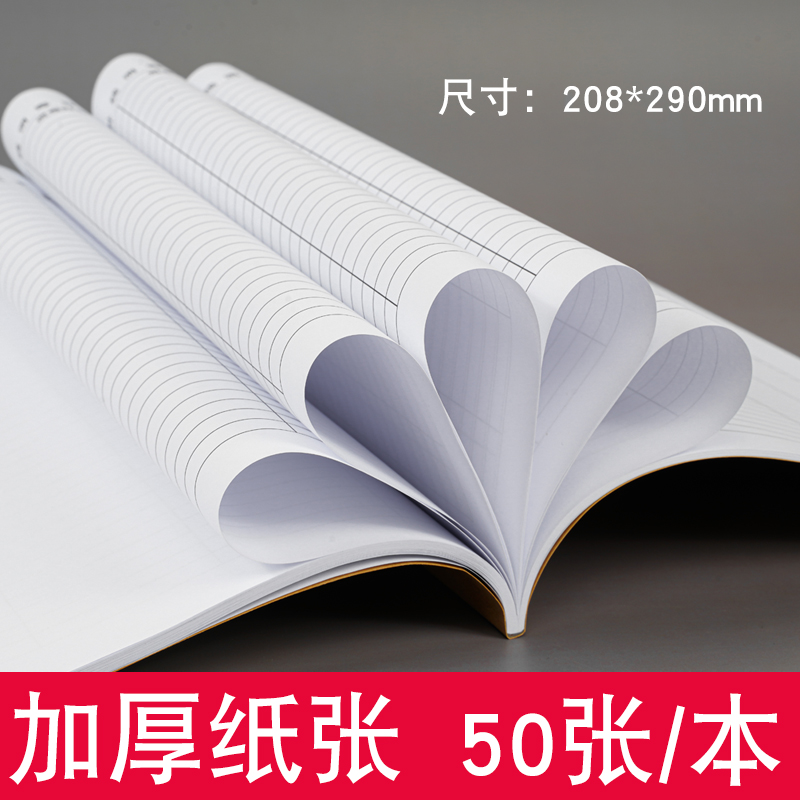 尺寸：208*290mm

加厚纸张 50张/本